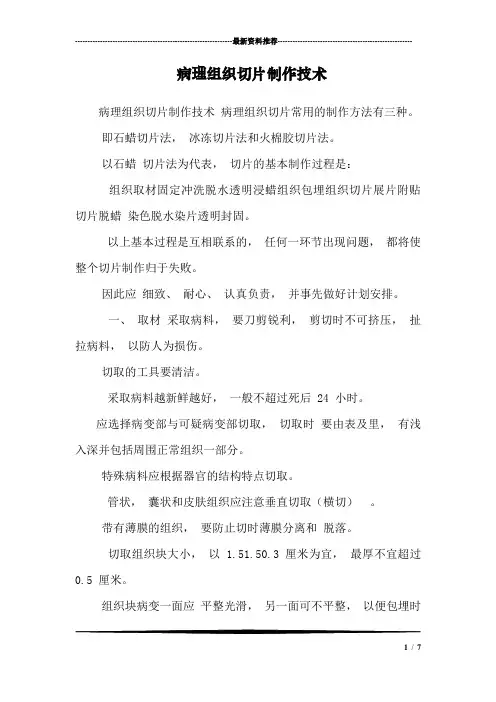 最新资料推荐

病理组织切片制作技术

病理组织切片制作技术 病理组织切片常用的制作方法有三种。

即石蜡切片法， 冰冻切片法和火棉胶切片法。

以石蜡 切片法为代表， 切片的基本制作过程是：

组织取材固定冲洗脱水透明浸蜡组织包埋组织切片展片附贴切片脱蜡 染色脱水染片透明封固。

以上基本过程是互相联系的， 任何一环节出现问题， 都将使整个切片制作归于失败。

因此应 细致、 耐心、 认真负责， 并事先做好计划安排。

一、 取材 采取病料， 要刀剪锐利， 剪切时不可挤压， 扯拉病料， 以防人为损伤。

切取的工具要清洁。

采取病料越新鲜越好， 一般不超过死后 24 小时。

应选择病变部与可疑病变部切取， 切取时 要由表及里， 有浅入深并包括周围正常组织一部分。

特殊病料应根据器官的结构特点切取。

管状， 囊状和皮肤组织应注意垂直切取（横切） 。

带有薄膜的组织， 要防止切时薄膜分离和 脱落。

切取组织块大小， 以 1.51.50.3 厘米为宜， 最厚不宜超过 0.5 厘米。

组织块病变一面应 平整光滑， 另一面可不平整， 以便包埋时

1 / 7